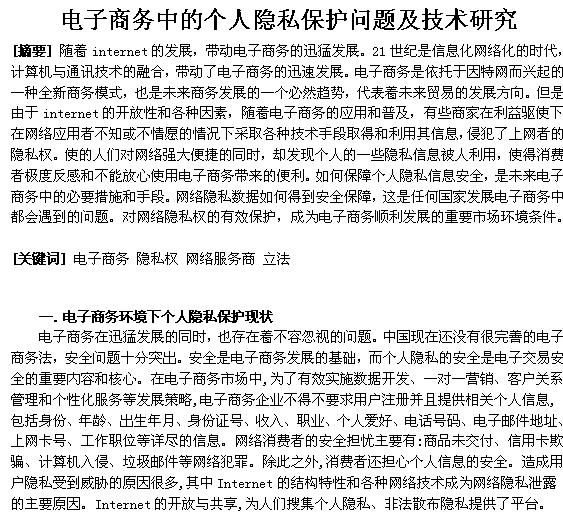 电子商务中的个人隐私保护问题及技术研究

[摘要] 随着 internet 的发展，带动电子商务的迅猛发展。21 世纪是信息化网络化的时代，计算机与通讯技术的融合，带动了电子商务的迅速发展。电子商务是依托于因特网而兴起的一种全新商务模式，也是未来商务发展的一个必然趋势，代表着未来贸易的发展方向。但是由于 internet 的开放性和各种因素，随着电子商务的应用和普及，有些商家在利益驱使下在网络应用者不知或不情愿的情况下采取各种技术手段取得和利用其信息，侵犯了上网者的隐私权。使的人们对网络强大便捷的同时，却发现个人的一些隐私信息被人利用，使得消费者极度反感和不能放心使用电子商务带来的便利。如何保障个人隐私信息安全，是未来电子商务中的必要措施和手段。网络隐私数据如何得到安全保障，这是任何国家发展电子商务中都会遇到的问题。对网络隐私权的有效保护，成为电子商务顺利发展的重要市场环境条件。

[关键词] 电子商务 隐私权 网络服务商 立法

一. 电子商务环境下个人隐私保护现状

电子商务在迅猛发展的同时，也存在着不容忽视的问题。中国现在还没有很完善的电子商务法，安全问题十分突出。安全是电子商务发展的基础，而个人隐私的安全是电子交易安全的重要内容和核心。在电子商务市场中，为了有效实施数据开发、一对一营销、客户关系管理和个性化服务等发展策略，电子商务企业不得不要求用户注册并且提供相关个人信息，包括身份、年龄、出生年月、身份证号、收入、职业、个人爱好、电话号码、电子邮件地址、上网卡号、工作职位等详尽的信息。网络消费者的安全担忧主要有:商品未交付、信用卡欺骗、计算机入侵、垃圾邮件等网络犯罪。除此之外，消费者还担心个人信息的安全。造成用户隐私受到威胁的原因很多，其中 Internet 的结构特性和各种网络技术成为网络隐私泄露的主要原因。Internet 的开放与共享，为人们搜集个人隐私、非法散布隐私提供了平台。